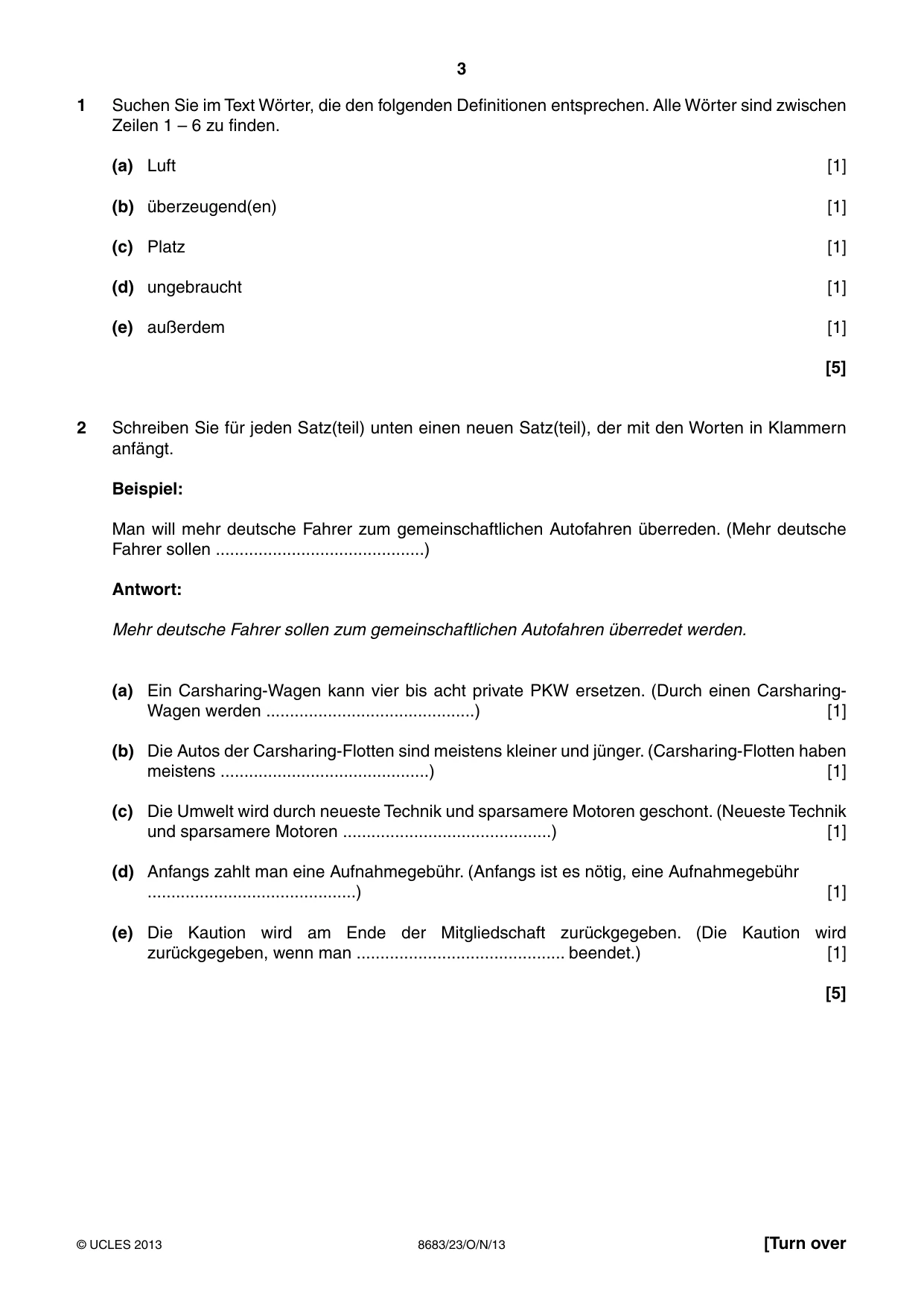 3

1 Suchen Sie im Text Wörter, die den folgenden Definitionen entsprechen. Alle Wörter sind zwischen Zeilen 1 – 6 zu finden.

(a) Luft [1]

(b) überzeugend(en) [1]

(c) Platz [1]

(d) ungebraucht [1]

(e) außerdem [1]

[5]

2 Schreiben Sie für jeden Satz(teil) unten einen neuen Satz(teil), der mit den Worten in Klammern anfängt.

Beispiel:

Man will mehr deutsche Fahrer zum gemeinschaftlichen Autofahren überreden. (Mehr deutsche Fahrer sollen ____)

Antwort:

Mehr deutsche Fahrer sollen zum gemeinschaftlichen Autofahren überredet werden.

(a) Ein Carsharing-Wagen kann vier bis acht private PKW ersetzen. (Durch einen Carsharing-Wagen werden ____) [1]

(b) Die Autos der Carsharing-Flotten sind meistens kleiner und jünger. (Carsharing-Flotten haben meistens ____) [1]

(c) Die Umwelt wird durch neueste Technik und sparsamere Motoren geschont. (Neueste Technik und sparsamere Motoren ____) [1]

(d) Anfangs zahlt man eine Aufnahmegebühr. (Anfangs ist es nötig, eine Aufnahmegebühr ____) [1]

(e) Die Kaution wird am Ende der Mitgliedschaft zurückgegeben. (Die Kaution wird zurückgegeben, wenn man ____ beendet.) [1]

[5]

© UCLES 2013 8683/23/O/N/13 [Turn over